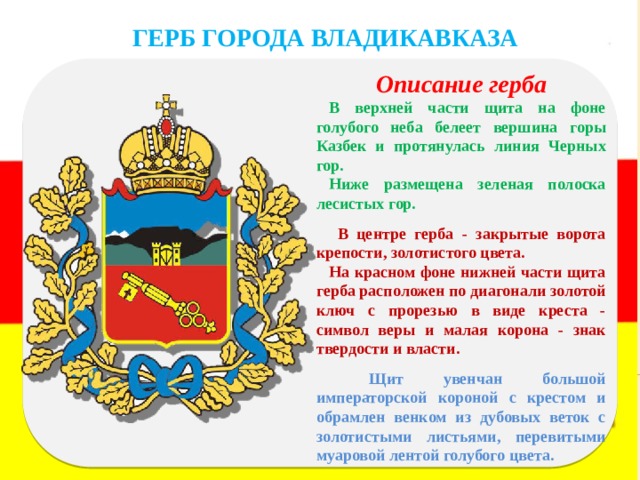 ГЕРБ ГОРОДА ВЛАДИКАВКАЗА

Описание герба

В верхней части щита на фоне голубого неба белеет вершина горы Казбек и протянулась линия Черных гор.

Ниже размещена зеленая полоска лесистых гор.

В центре герба - закрытые ворота крепости, золотистого цвета.

На красном фоне нижней части щита герба расположен по диагонали золотой ключ с прорезью в виде креста - символ веры и малая корона - знак твердости и власти.

Щит увенчан большой императорской короной с крестом и обрамлен венком из дубовых веток с золотистыми листьями, перевитыми муаровой лентой голубого цвета.